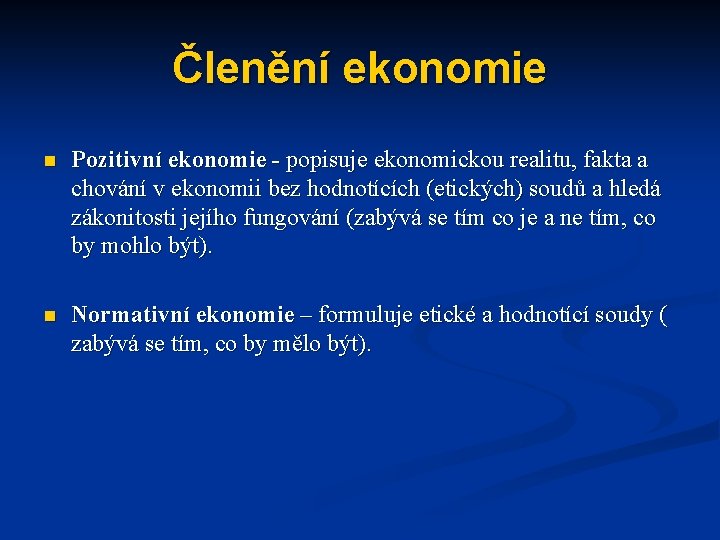 Členění ekonomie

Pozitivní ekonomie - popisuje ekonomickou realitu, fakta a chování v ekonomii bez hodnotících (etických) soudů a hledá zákonitosti jejího fungování (zabývá se tím co je a ne tím, co by mohlo být).

Normativní ekonomie – formuluje etické a hodnotící soudy ( zabývá se tím, co by mělo být).